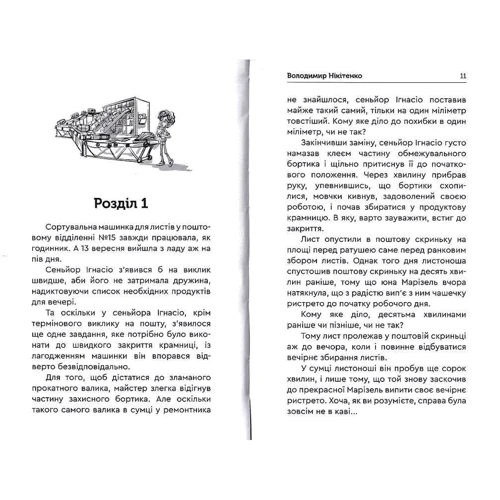 Розділ 1

Сортувальна машинка для листів у поштовому відділенні №15 завжди працювала, як годинник. А 13 вересня вийшла з ладу аж на пів дня.

Сеньйор Ігнасіо з'явився б на виклик швидше, аби його не затримала дружина, надиктовуючи список необхідних продуктів для вечері.

Та оскільки у сеньйора Ігнасіо, крім термінового виклику на пошту, з'явилося ще одне завдання, яке потрібно було виконати до швидкого закриття крамниці, із лагодженням машинки він впорався відверто безвідповідально.

Для того, щоб дістатися до зламаного прокатного валика, майстер злегка відігнув частину захисного бортика. Але оскільки такого самого валика в сумці у ремонтника

Володимир Нікітенко 11

не знайшлося, сеньйор Ігнасіо поставив майже такий самий, тільки на один міліметр товстіший. Кому яке діло до похибки в один міліметр, чи не так?

Закінчивши заміну, сеньйор Ігнасіо густо намазав клеєм частину обмежувального бортика і щільно притиснув її до початкового положення. Через хвилину прибрав руку, упевнившись, що бортики схопилися, мовчки кивнув, задоволений своєю роботою, і почав збиратися у продуктову крамницю. І в яку, варто зауважити, встиг до закриття.

Лист опустили в поштову скриньку на площі перед ратушею саме перед ранковим збором листів. Однак того дня листоноша спустошив поштову скриньку на десять хвилин раніше, тому що юна Марізель вчора натякнула, що з радістю вип'є з ним чашечку ристрето до початку робочого дня.

Кому яке діло, десятьма хвилинами раніше чи пізніше, чи не так?

Тому лист пролежав у поштовій скриньці аж до вечора, коли і повинне відбуватися вечірнє збирання листів.

У сумці листоноші він пробув ще сорок хвилин, і лише тому, що той знову заскочив до прекрасної Марізель випити своє вечірнє ристрето. Хоча, як ви розумієте, справа була зовсім не в каві...